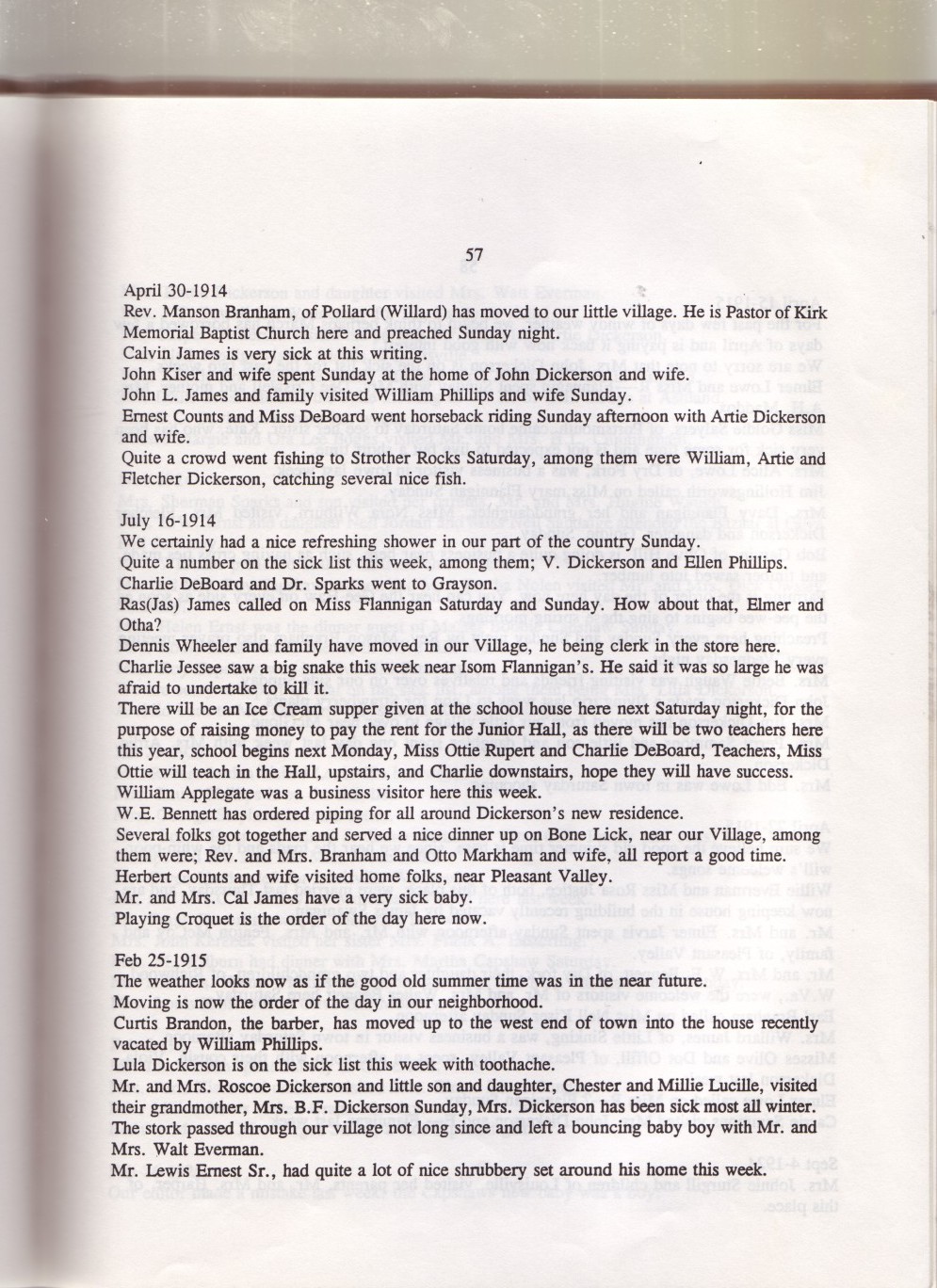 57

April 30-1914
Rev. Manson Branham, of Pollard (Willard) has moved to our little village. He is Pastor of Kirk Memorial Baptist Church here and preached Sunday night.
Calvin James is very sick at this writing.
John Kiser and wife spent Sunday at the home of John Dickerson and wife.
John L. James and family visited William Phillips and wife Sunday.
Ernest Counts and Miss DeBoard went horseback riding Sunday afternoon with Artie Dickerson and wife.
Quite a crowd went fishing to Strother Rocks Saturday, among them were William, Artie and Fletcher Dickerson, catching several nice fish.

July 16-1914
We certainly had a nice refreshing shower in our part of the country Sunday.
Quite a number on the sick list this week, among them; V. Dickerson and Ellen Phillips.
Charlie DeBoard and Dr. Sparks went to Grayson.
Ras(Jas) James called on Miss Flannigan Saturday and Sunday. How about that, Elmer and Otha?
Dennis Wheeler and family have moved in our Village, he being clerk in the store here.
Charlie Jessee saw a big snake this week near Isom Flannigan's. He said it was so large he was afraid to undertake to kill it.
There will be an Ice Cream supper given at the school house here next Saturday night, for the purpose of raising money to pay the rent for the Junior Hall, as there will be two teachers here this year, school begins next Monday, Miss Ottie Rupert and Charlie DeBoard, Teachers, Miss Ottie will teach in the Hall, upstairs, and Charlie downstairs, hope they will have success.
William Applegate was a business visitor here this week.
W.E. Bennett has ordered piping for all around Dickerson's new residence.
Several folks got together and served a nice dinner up on Bone Lick, near our Village, among them were; Rev. and Mrs. Branham and Otto Markham and wife, all report a good time.
Herbert Counts and wife visited home folks, near Pleasant Valley.
Mr. and Mrs. Cal James have a very sick baby.
Playing Croquet is the order of the day here now.

Feb 25-1915
The weather looks now as if the good old summer time was in the near future.
Moving is now the order of the day in our neighborhood.
Curtis Brandon, the barber, has moved up to the west end of town into the house recently vacated by William Phillips.
Lula Dickerson is on the sick list this week with toothache.
Mr. and Mrs. Roscoe Dickerson and little son and daughter, Chester and Millie Lucille, visited their grandmother, Mrs. B.F. Dickerson Sunday, Mrs. Dickerson has been sick most all winter.
The stork passed through our village not long since and left a bouncing baby boy with Mr. and Mrs. Walt Everman.
Mr. Lewis Ernest Sr., had quite a lot of nice shrubbery set around his home this week.